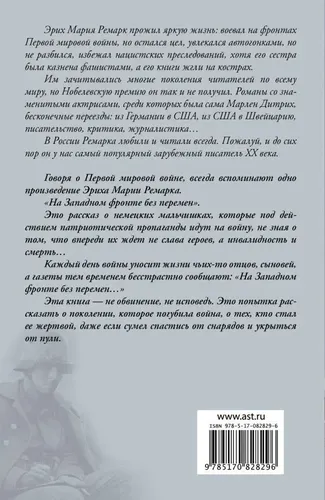 Эрих Мария Ремарк прожил яркую жизнь: воевал на фронтах Первой мировой войны, но остался цел, увлекался автогонками, но не разбился, избежал нацистских преследований, хотя его сестра была казнена фашистами, а его книги жгли на кострах.

Им зачитывались многие поколения читателей по всему миру, но Нобелевскую премию он так и не получил. Романы со знаменитыми актрисами, среди которых была сама Марлен Дитрих, бесконечные переезды: из Германии в США, из США в Швейцарию, писательство, критика, журналистика…

В России Ремарка любили и читали всегда. Пожалуй, и до сих пор он у нас самый популярный зарубежный писатель XX века.

Говоря о Первой мировой войне, всегда вспоминают одно произведение Эриха Марии Ремарка.

«На Западном фронте без перемен».

Это рассказ о немецких мальчишках, которые под действием патриотической пропаганды идут на войну, не зная о том, что впереди их ждет не слава героев, а инвалидность и смерть…

Каждый день войны уносит жизни чьих-то отцов, сыновей, а газеты тем временем бесстрастно сообщают: «На Западном фронте без перемен…»

Эта книга — не обвинение, не исповедь. Это попытка рассказать о поколении, которое погубила война, о тех, кто стал ее жертвой, даже если сумел спастись от снарядов и укрыться от пули.

www.ast.ru
ISBN 978-5-17-082829-6
9 785170 828296